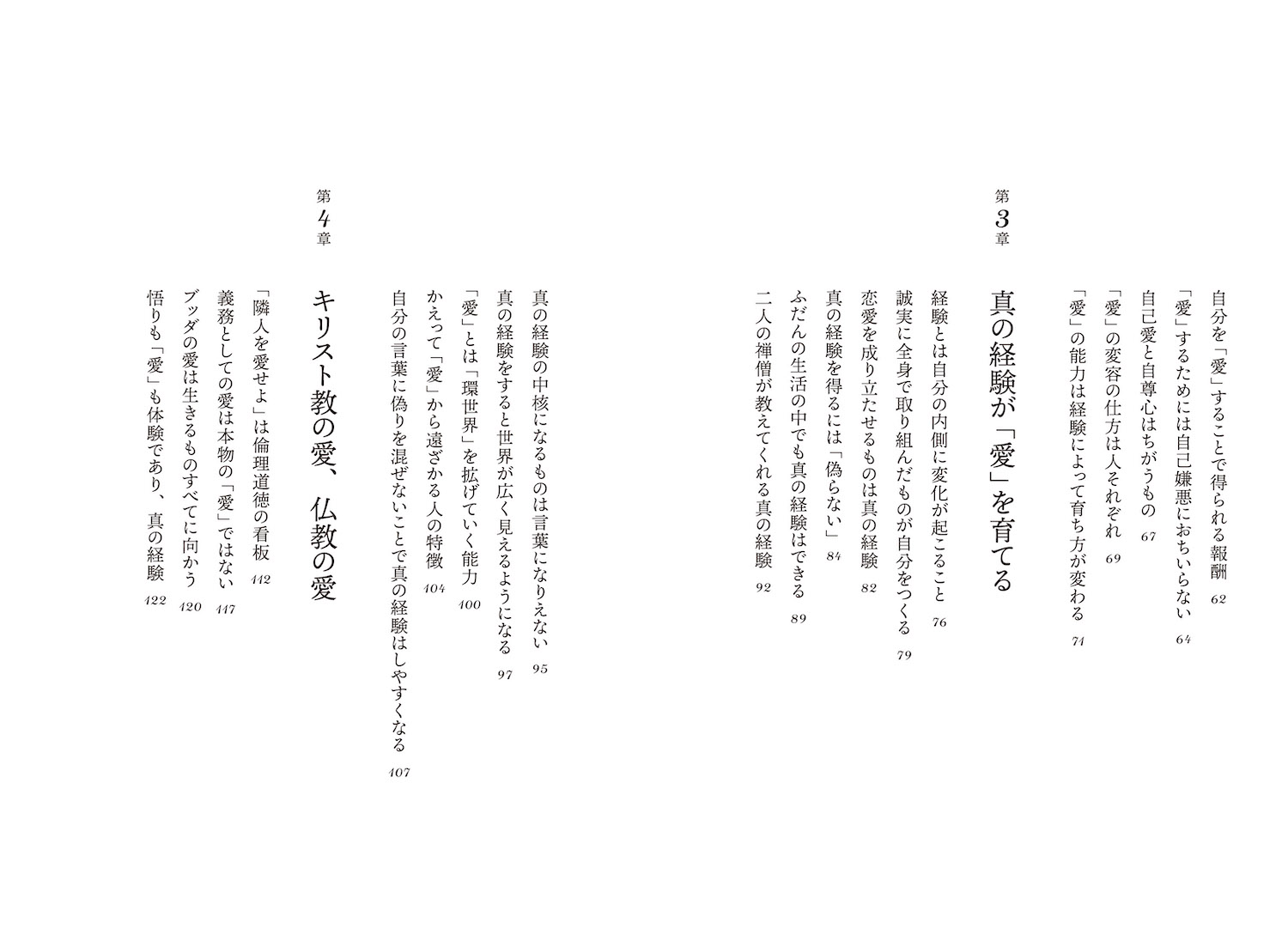 自分を「愛」することで得られる報酬 62
「愛」するためには自己嫌悪におちいらない 64
自己愛と自尊心はちがうもの 67
「愛」の変容の仕方は人それぞれ 69
「愛」の能力は経験によって育ち方が変わる 71

第3章
真の経験が「愛」を育てる

経験とは自分の内側に変化が起こること 76
誠実に全身で取り組んだものが自分をつくる 79
恋愛を成り立たせるものは真の経験 82
真の経験を得るには「偽らない」 84
ふだんの生活の中でも真の経験はできる 89
二人の禅僧が教えてくれる真の経験 92
真の経験の中核になるものは言葉になりえない 95
真の経験をすると世界が広く見えるようになる 97
「愛」とは「環世界」を拡げていく能力 100
かえって「愛」から遠ざかる人の特徴 104
自分の言葉に偽りを混ぜないことで真の経験はしやすくなる 107

第4章
キリスト教の愛、仏教の愛

「隣人を愛せよ」は倫理道徳の看板 112
義務としての愛は本物の「愛」ではない 117
ブッダの愛は生きるものすべてに向かう 120
悟りも「愛」も体験であり、真の経験 122